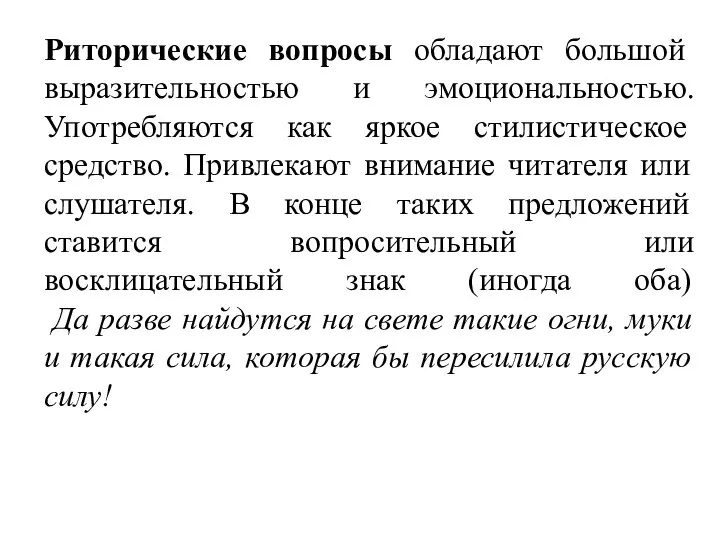 Риторические вопросы обладают большой выразительностью и эмоциональностью. Употребляются как яркое стилистическое средство. Привлекают внимание читателя или слушателя. В конце таких предложений ставится вопросительный или восклицательный знак (иногда оба)

Да разве найдутся на свете такие огни, муки и такая сила, которая бы пересилила русскую силу!